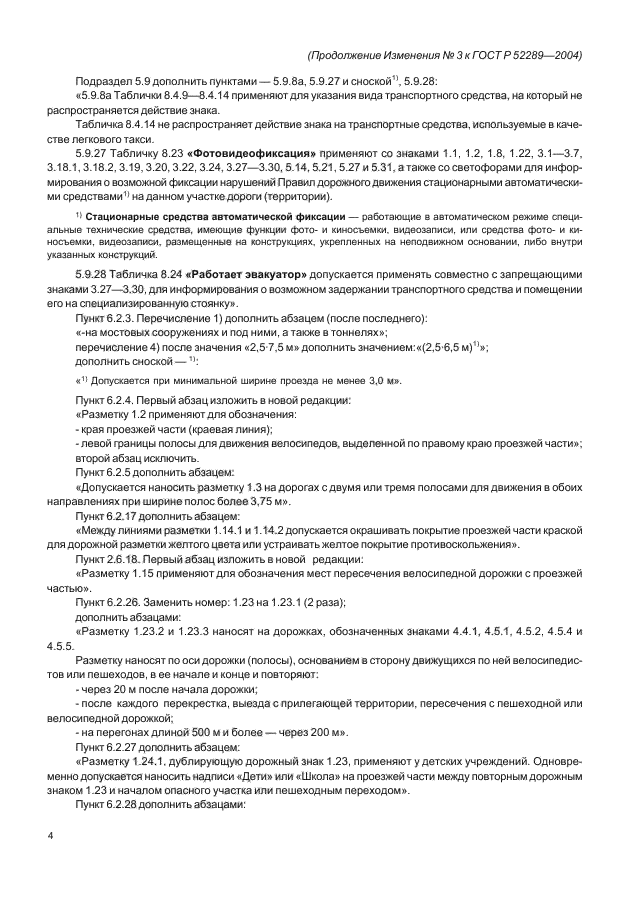 (Продолжение Изменения № 3 к ГОСТ Р 52289—2004)

Подраздел 5.9 дополнить пунктами — 5.9.8а, 5.9.27 и сноской$^{1)}$, 5.9.28:

«5.9.8а Таблички 8.4.9—8.4.14 применяют для указания вида транспортного средства, на который не распространяется действие знака.

Табличка 8.4.14 не распространяет действие знака на транспортные средства, используемые в качестве легкового такси.

5.9.27 Табличку 8.23 «Фотовидеофиксация» применяют со знаками 1.1, 1.2, 1.8, 1.22, 3.1—3.7, 3.18.1, 3.18.2, 3.19, 3.20, 3.22, 3.24, 3.27—3.30, 5.14, 5.21, 5.27 и 5.31, а также со светофорами для информирования о возможной фиксации нарушений Правил дорожного движения стационарными автоматическими средствами$^{1)}$ на данном участке дороги (территории).

$^{1)}$ Стационарные средства автоматической фиксации — работающие в автоматическом режиме специальные технические средства, имеющие функции фото- и киносъемки, видеозаписи, или средства фото- и киносъемки, видеозаписи, размещенные на конструкциях, укрепленных на неподвижном основании, либо внутри указанных конструкций.

5.9.28 Табличка 8.24 «Работает эвакуатор» допускается применять совместно с запрещающими знаками 3.27—3.30, для информирования о возможном задержании транспортного средства и помещении его на специализированную стоянку».

Пункт 6.2.3. Перечисление 1) дополнить абзацем (после последнего):

«-на мостовых сооружениях и под ними, а также в тоннелях»;

перечисление 4) после значения «2,5·7,5 м» дополнить значением:«(2,5·6,5 м)$^{1)}$»;

дополнить сноской — $^{1)}$:

«$^{1)}$ Допускается при минимальной ширине проезда не менее 3,0 м».

Пункт 6.2.4. Первый абзац изложить в новой редакции:

«Разметку 1.2 применяют для обозначения:

- края проезжей части (краевая линия);

- левой границы полосы для движения велосипедов, выделенной по правому краю проезжей части»;

второй абзац исключить.

Пункт 6.2.5 дополнить абзацем:

«Допускается наносить разметку 1.3 на дорогах с двумя или тремя полосами для движения в обоих направлениях при ширине полос более 3,75 м».

Пункт 6.2.17 дополнить абзацем:

«Между линиями разметки 1.14.1 и 1.14.2 допускается окрашивать покрытие проезжей части краской для дорожной разметки желтого цвета или устраивать желтое покрытие противоскольжения».

Пункт 2.6.18. Первый абзац изложить в новой редакции:

«Разметку 1.15 применяют для обозначения мест пересечения велосипедной дорожки с проезжей частью».

Пункт 6.2.26. Заменить номер: 1.23 на 1.23.1 (2 раза);

дополнить абзацами:

«Разметку 1.23.2 и 1.23.3 наносят на дорожках, обозначенных знаками 4.4.1, 4.5.1, 4.5.2, 4.5.4 и 4.5.5.

Разметку наносят по оси дорожки (полосы), основанием в сторону движущихся по ней велосипедистов или пешеходов, в ее начале и конце и повторяют:

- через 20 м после начала дорожки;

- после каждого перекрестка, выезда с прилегающей территории, пересечения с пешеходной или велосипедной дорожкой;

- на перегонах длиной 500 м и более — через 200 м».

Пункт 6.2.27 дополнить абзацем:

«Разметку 1.24.1, дублирующую дорожный знак 1.23, применяют у детских учреждений. Одновременно допускается наносить надписи «Дети» или «Школа» на проезжей части между повторным дорожным знаком 1.23 и началом опасного участка или пешеходным переходом».

Пункт 6.2.28 дополнить абзацами:

4